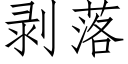 剥落